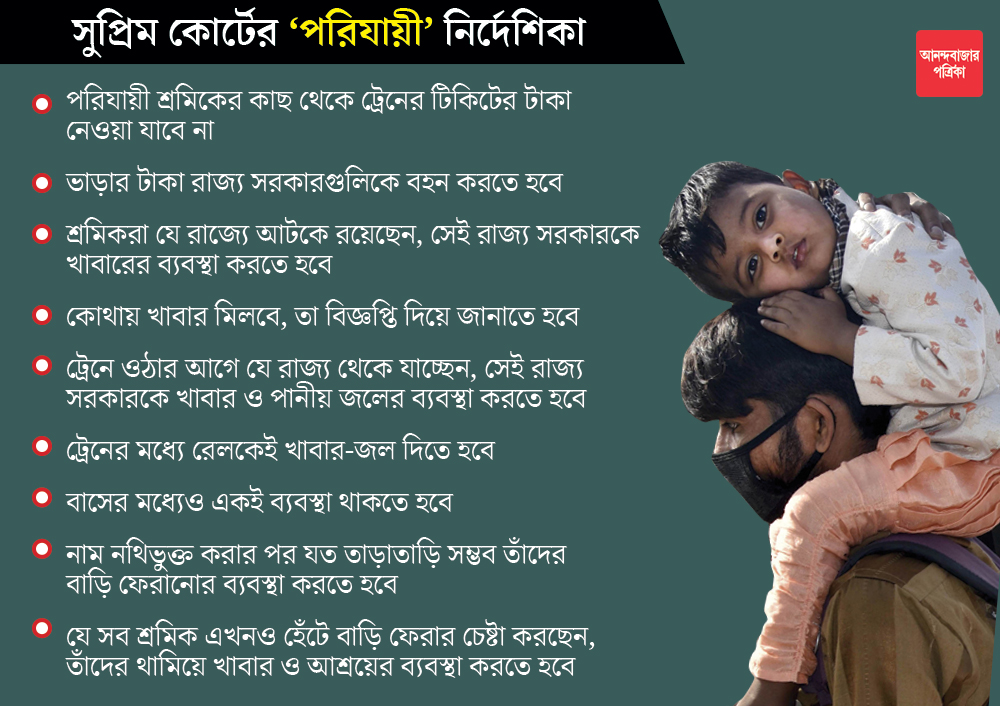 সুপ্রিম কোর্টের 'পরিযায়ী' নির্দেশিকা

আনন্দবাজার পত্রিকা

• পরিযায়ী শ্রমিকের কাছ থেকে ট্রেনের টিকিটের টাকা নেওয়া যাবে না

• ভাড়ার টাকা রাজ্য সরকারগুলিকে বহন করতে হবে

• শ্রমিকরা যে রাজ্যে আটকে রয়েছেন, সেই রাজ্য সরকারকে খাবারের ব্যবস্থা করতে হবে

• কোথায় খাবার মিলবে, তা বিজ্ঞপ্তি দিয়ে জানাতে হবে

• ট্রেনে ওঠার আগে যে রাজ্য থেকে যাচ্ছেন, সেই রাজ্য সরকারকে খাবার ও পানীয় জলের ব্যবস্থা করতে হবে

• ট্রেনের মধ্যে রেলকেই খাবার-জল দিতে হবে

• বাসের মধ্যেও একই ব্যবস্থা থাকতে হবে

• নাম নথিভুক্ত করার পর যত তাড়াতাড়ি সম্ভব তাঁদের বাড়ি ফেরানোর ব্যবস্থা করতে হবে

• যে সব শ্রমিক এখনও হেঁটে বাড়ি ফেরার চেষ্টা করছেন, তাঁদের থামিয়ে খাবার ও আশ্রয়ের ব্যবস্থা করতে হবে